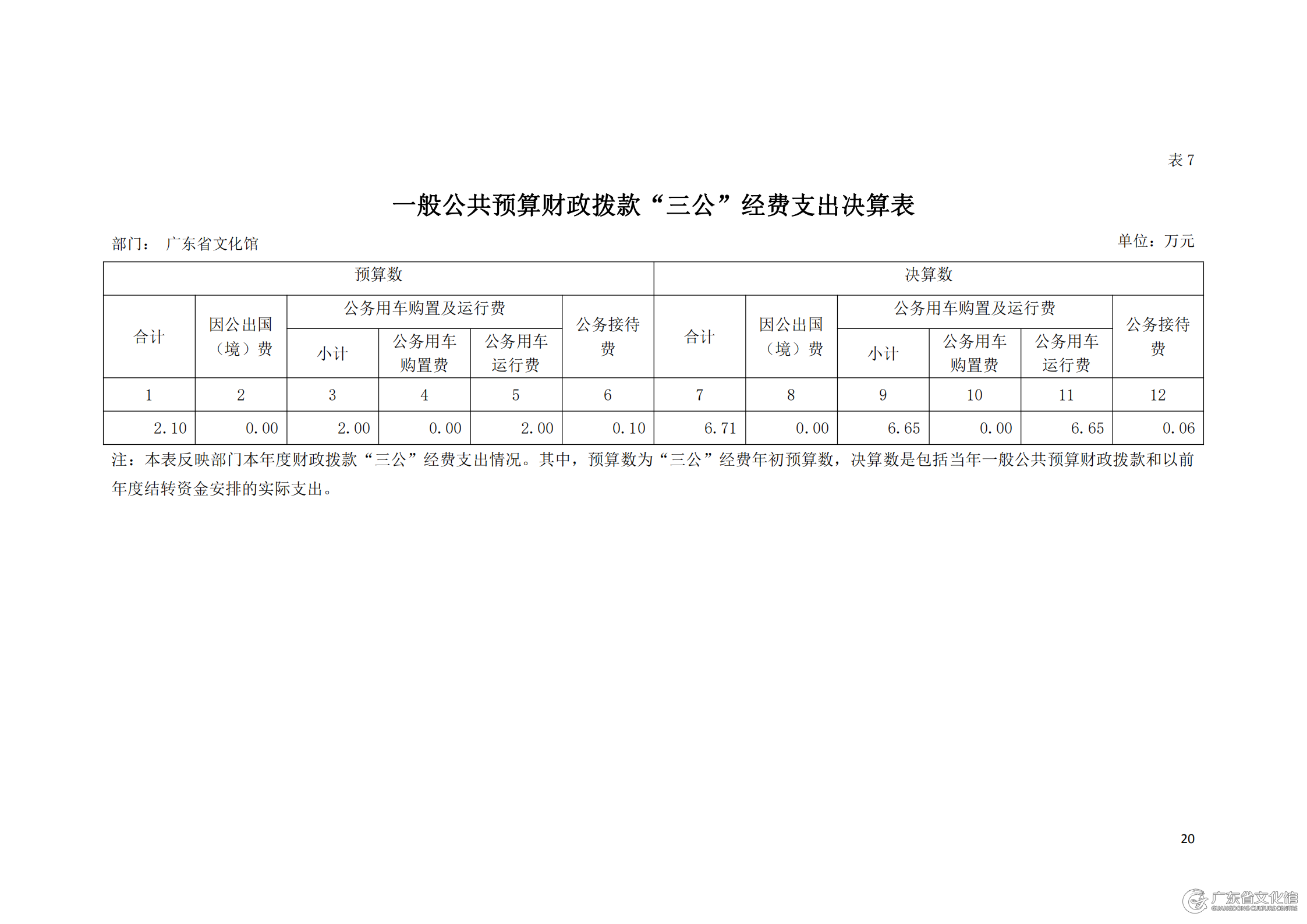 表 7

一般公共预算财政拨款“三公”经费支出决算表

部门： 广东省文化馆

单位：万元

| 预算数 | | | | | | 决算数 | | | | | |
|---|---|---|---|---|---|---|---|---|---|---|---|
| 合计 | 因公出国（境）费 | 公务用车购置及运行费 | | | 公务接待费 | 合计 | 因公出国（境）费 | 公务用车购置及运行费 | | | 公务接待费 |
| | | 小计 | 公务用车购置费 | 公务用车运行费 | | | | 小计 | 公务用车购置费 | 公务用车运行费 | |
| 1 | 2 | 3 | 4 | 5 | 6 | 7 | 8 | 9 | 10 | 11 | 12 |
| 2.10 | 0.00 | 2.00 | 0.00 | 2.00 | 0.10 | 6.71 | 0.00 | 6.65 | 0.00 | 6.65 | 0.06 |

注：本表反映部门本年度财政拨款“三公”经费支出情况。其中，预算数为“三公”经费年初预算数，决算数是包括当年一般公共预算财政拨款和以前年度结转资金安排的实际支出。

20

广东省文化馆
GUANGDONG CULTURE CENTRE